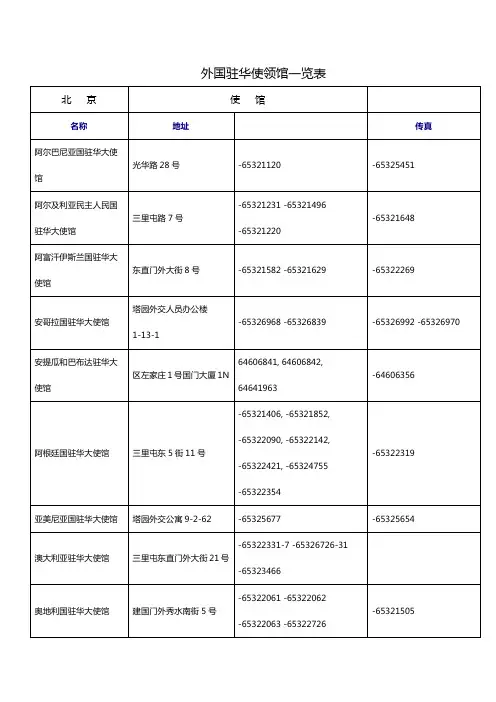 外国驻华使领馆一览表

| 北　京 | 使　馆 | | |
|---|---|---|---|
| 名称 | 地址 | | 传真 |
| 阿尔巴尼亚国驻华大使馆 | 光华路 28 号 | -65321120 | -65325451 |
| 阿尔及利亚民主人民国驻华大使馆 | 三里屯路 7 号 | -65321231 -65321496 -65321220 | -65321648 |
| 阿富汗伊斯兰国驻华大使馆 | 东直门外大街 8 号 | -65321582 -65321629 | -65322269 |
| 安哥拉国驻华大使馆 | 塔园外交人员办公楼 1-13-1 | -65326968 -65326839 | -65326992 -65326970 |
| 安提瓜和巴布达驻华大使馆 | 区左家庄 1 号国门大厦 1N | 64606841, 64606842, 64641963 | -64606356 |
| 阿根廷国驻华大使馆 | 三里屯东 5 街 11 号 | -65321406, -65321852, -65322090, -65322142, -65322421, -65324755 -65322354 | -65322319 |
| 亚美尼亚国驻华大使馆 | 塔园外交公寓 9-2-62 | -65325677 | -65325654 |
| 澳大利亚驻华大使馆 | 三里屯东直门外大街 21 号 | -65322331-7 -65326726-31 -65323466 | |
| 奥地利国驻华大使馆 | 建国门外秀水南街 5 号 | -65322061 -65322062 -65322063 -65322726 | -65321505 |